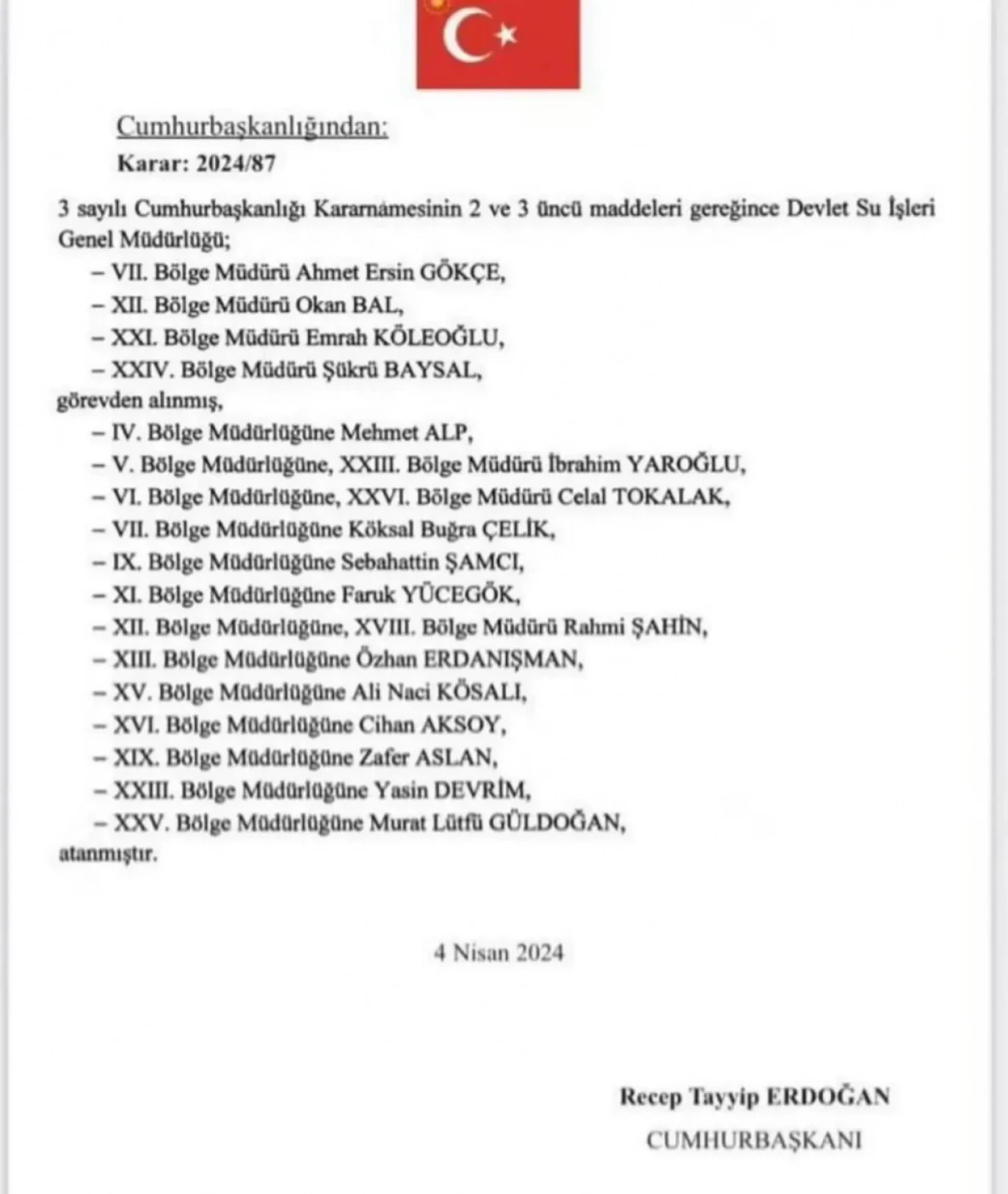 Cumhurbaşkanlığından:

Karar: 2024/87

3 sayılı Cumhurbaşkanlığı Kararnamesinin 2 ve 3 üncü maddeleri gereğince Devlet Su İşleri Genel Müdürlüğü;

– VII. Bölge Müdürü Ahmet Ersin GÖKÇE,
– XII. Bölge Müdürü Okan BAL,
– XXI. Bölge Müdürü Emrah KÖLEOĞLU,
– XXIV. Bölge Müdürü Şükrü BAYSAL,

görevden alınmış,

– IV. Bölge Müdürlüğüne Mehmet ALP,
– V. Bölge Müdürlüğüne, XXIII. Bölge Müdürü İbrahim YAROĞLU,
– VI. Bölge Müdürlüğüne, XXVI. Bölge Müdürü Celal TOKALAK,
– VII. Bölge Müdürlüğüne Köksal Buğra ÇELİK,
– IX. Bölge Müdürlüğüne Sebahattin ŞAMCI,
– XI. Bölge Müdürlüğüne Faruk YÜCEGÖK,
– XII. Bölge Müdürlüğüne, XVIII. Bölge Müdürü Rahmi ŞAHİN,
– XIII. Bölge Müdürlüğüne Özhan ERDANIŞMAN,
– XV. Bölge Müdürlüğüne Ali Naci KÖSALI,
– XVI. Bölge Müdürlüğüne Cihan AKSOY,
– XIX. Bölge Müdürlüğüne Zafer ASLAN,
– XXIII. Bölge Müdürlüğüne Yasin DEVRİM,
– XXV. Bölge Müdürlüğüne Murat Lütfü GÜLDOĞAN,

atanmıştır.

4 Nisan 2024

Recep Tayyip ERDOĞAN
CUMHURBAŞKANI